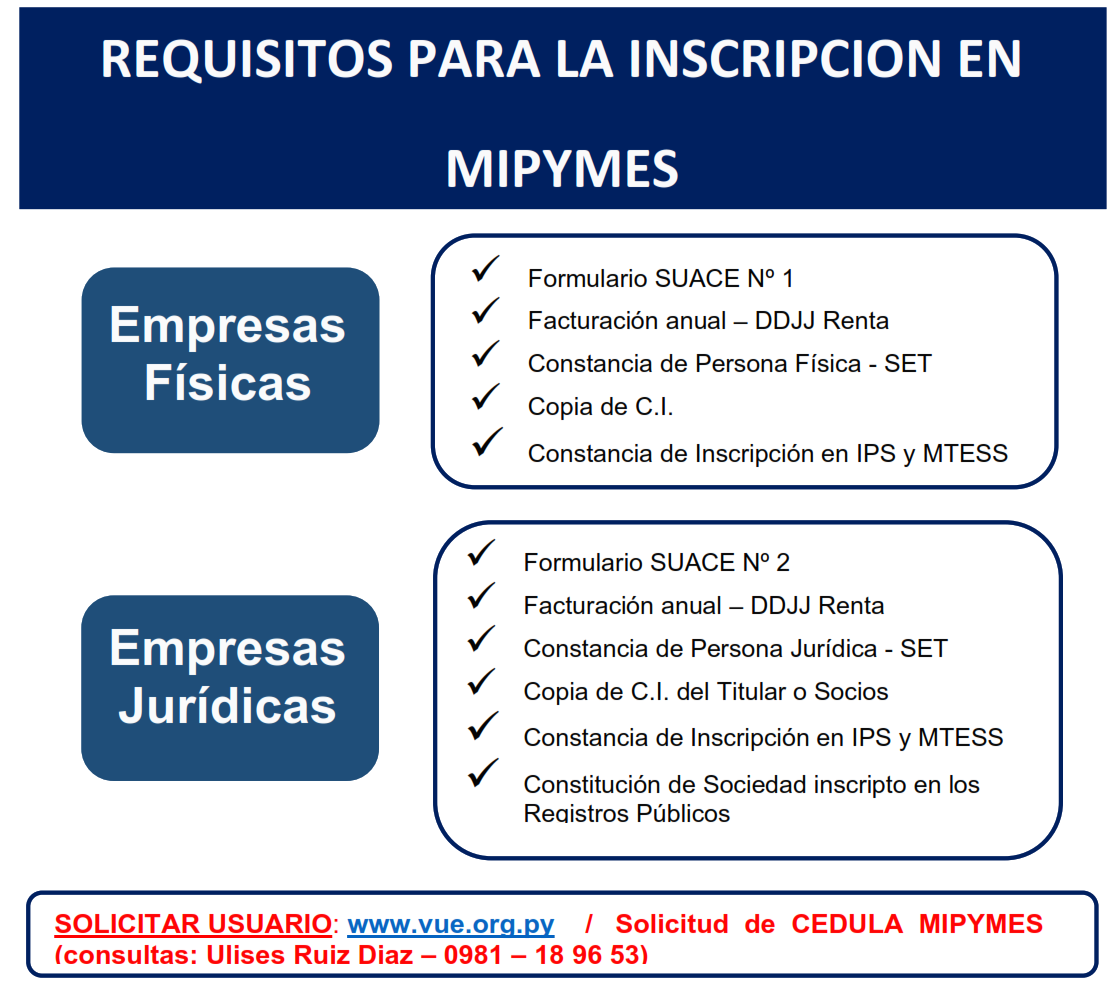 REQUISITOS PARA LA INSCRIPCION EN MIPYMES

Empresas Físicas

✓ Formulario SUACE Nº 1
✓ Facturación anual – DDJJ Renta
✓ Constancia de Persona Física - SET
✓ Copia de C.I.
✓ Constancia de Inscripción en IPS y MTESS

Empresas Jurídicas

✓ Formulario SUACE Nº 2
✓ Facturación anual – DDJJ Renta
✓ Constancia de Persona Jurídica - SET
✓ Copia de C.I. del Titular o Socios
✓ Constancia de Inscripción en IPS y MTESS
✓ Constitución de Sociedad inscripto en los Registros Públicos

SOLICITAR USUARIO: www.vue.org.py / Solicitud de CEDULA MIPYMES (consultas: Ulises Ruiz Diaz – 0981 – 18 96 53)